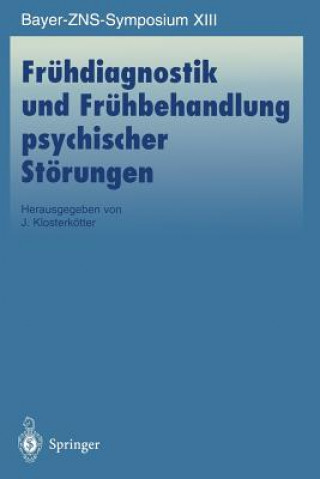 Bayer-ZNS-Symposium XIII

Frühdiagnostik und Frühbehandlung psychischer Störungen

Herausgegeben von
J. Klosterkötter

Springer